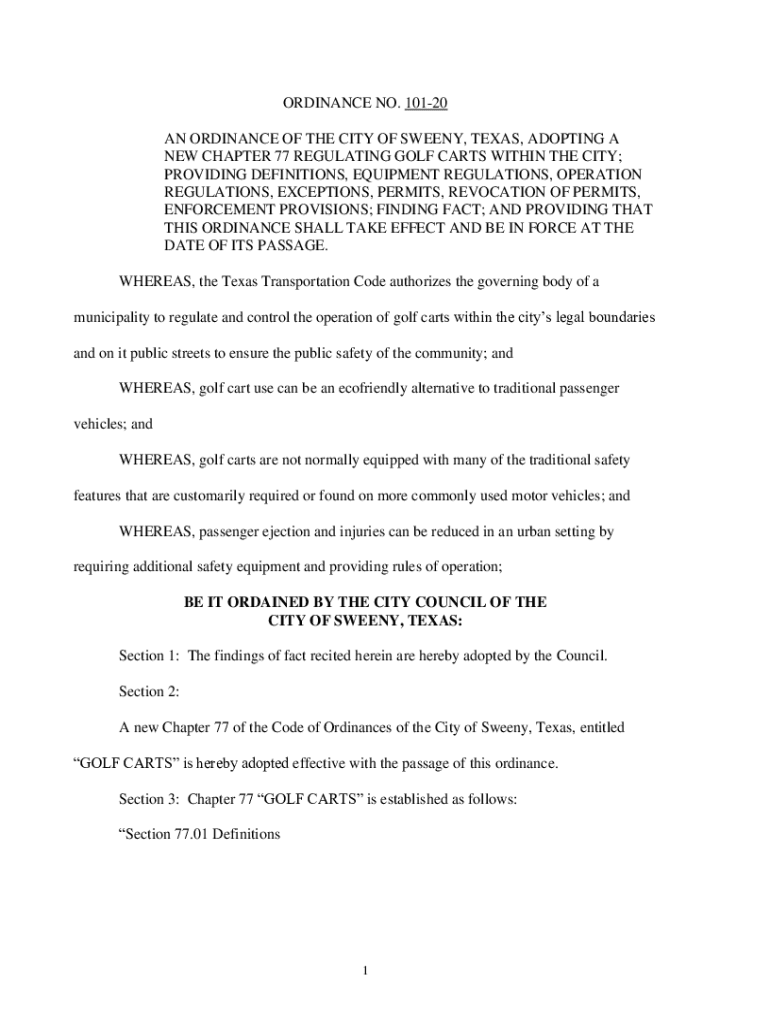 ORDINANCE NO. 101-20

AN ORDINANCE OF THE CITY OF SWEENY, TEXAS, ADOPTING A NEW CHAPTER 77 REGULATING GOLF CARTS WITHIN THE CITY; PROVIDING DEFINITIONS, EQUIPMENT REGULATIONS, OPERATION REGULATIONS, EXCEPTIONS, PERMITS, REVOCATION OF PERMITS, ENFORCEMENT PROVISIONS; FINDING FACT; AND PROVIDING THAT THIS ORDINANCE SHALL TAKE EFFECT AND BE IN FORCE AT THE DATE OF ITS PASSAGE.

WHEREAS, the Texas Transportation Code authorizes the governing body of a municipality to regulate and control the operation of golf carts within the city's legal boundaries and on it public streets to ensure the public safety of the community; and

WHEREAS, golf cart use can be an ecofriendly alternative to traditional passenger vehicles; and

WHEREAS, golf carts are not normally equipped with many of the traditional safety features that are customarily required or found on more commonly used motor vehicles; and

WHEREAS, passenger ejection and injuries can be reduced in an urban setting by requiring additional safety equipment and providing rules of operation;

BE IT ORDAINED BY THE CITY COUNCIL OF THE CITY OF SWEENY, TEXAS:

Section 1: The findings of fact recited herein are hereby adopted by the Council.

Section 2:

A new Chapter 77 of the Code of Ordinances of the City of Sweeny, Texas, entitled "GOLF CARTS" is hereby adopted effective with the passage of this ordinance.

Section 3: Chapter 77 "GOLF CARTS" is established as follows:

"Section 77.01 Definitions

1